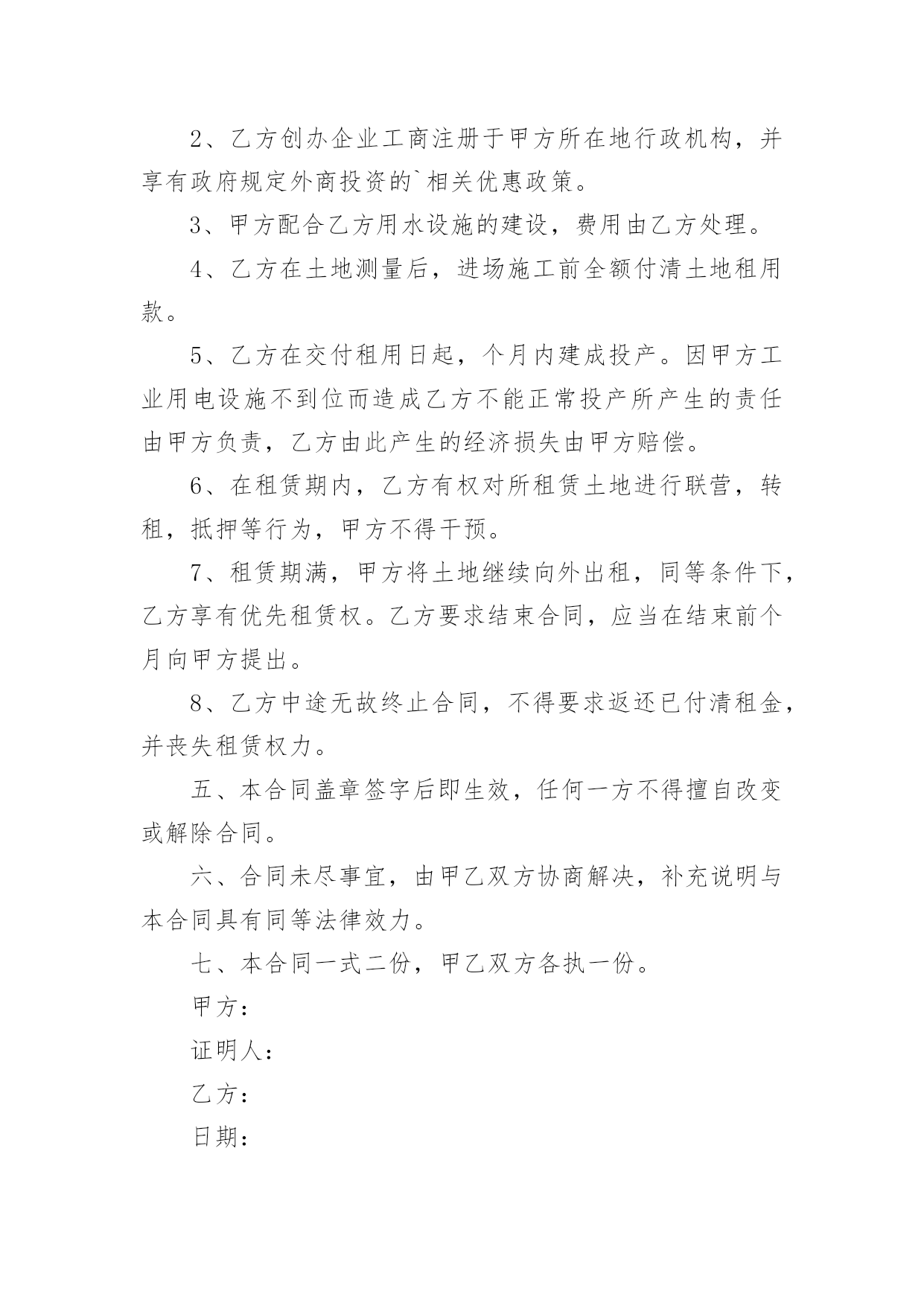 2、乙方创办企业工商注册于甲方所在地行政机构，并享有政府规定外商投资的`相关优惠政策。

3、甲方配合乙方用水设施的建设，费用由乙方处理。

4、乙方在土地测量后，进场施工前全额付清土地租用款。

5、乙方在交付租用日起，个月内建成投产。因甲方工业用电设施不到位而造成乙方不能正常投产所产生的责任由甲方负责，乙方由此产生的经济损失由甲方赔偿。

6、在租赁期内，乙方有权对所租赁土地进行联营，转租，抵押等行为，甲方不得干预。

7、租赁期满，甲方将土地继续向外出租，同等条件下，乙方享有优先租赁权。乙方要求结束合同，应当在结束前个月向甲方提出。

8、乙方中途无故终止合同，不得要求返还已付清租金，并丧失租赁权力。

五、本合同盖章签字后即生效，任何一方不得擅自改变或解除合同。

六、合同未尽事宜，由甲乙双方协商解决，补充说明与本合同具有同等法律效力。

七、本合同一式二份，甲乙双方各执一份。

甲方：

证明人：

乙方：

日期：